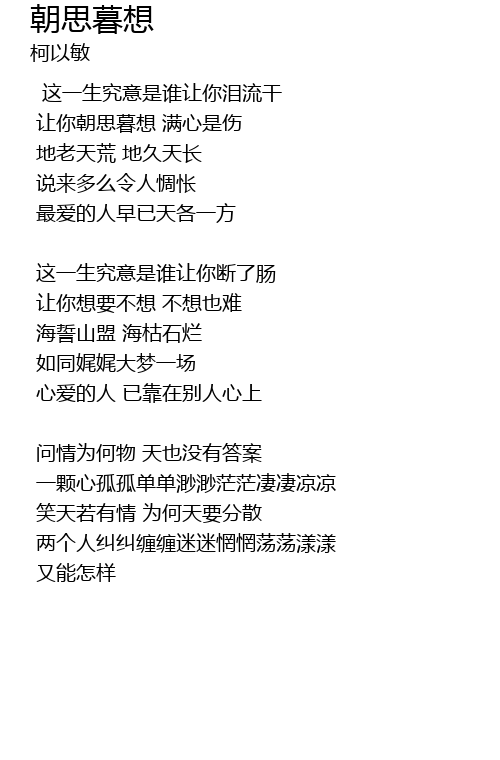 朝思暮想
柯以敏

这一生究意是谁让你泪流干
让你朝思暮想 满心是伤
地老天荒 地久天长
说来多么令人惆怅
最爱的人早已天各一方

这一生究意是谁让你断了肠
让你想要不想 不想也难
海誓山盟 海枯石烂
如同娓娓大梦一场
心爱的人 已靠在别人心上

问情为何物 天也没有答案
一颗心孤孤单单渺渺茫茫凄凄凉凉
笑天若有情 为何天要分散
两个人纠纠缠缠迷迷惘惘荡荡漾漾
又能怎样